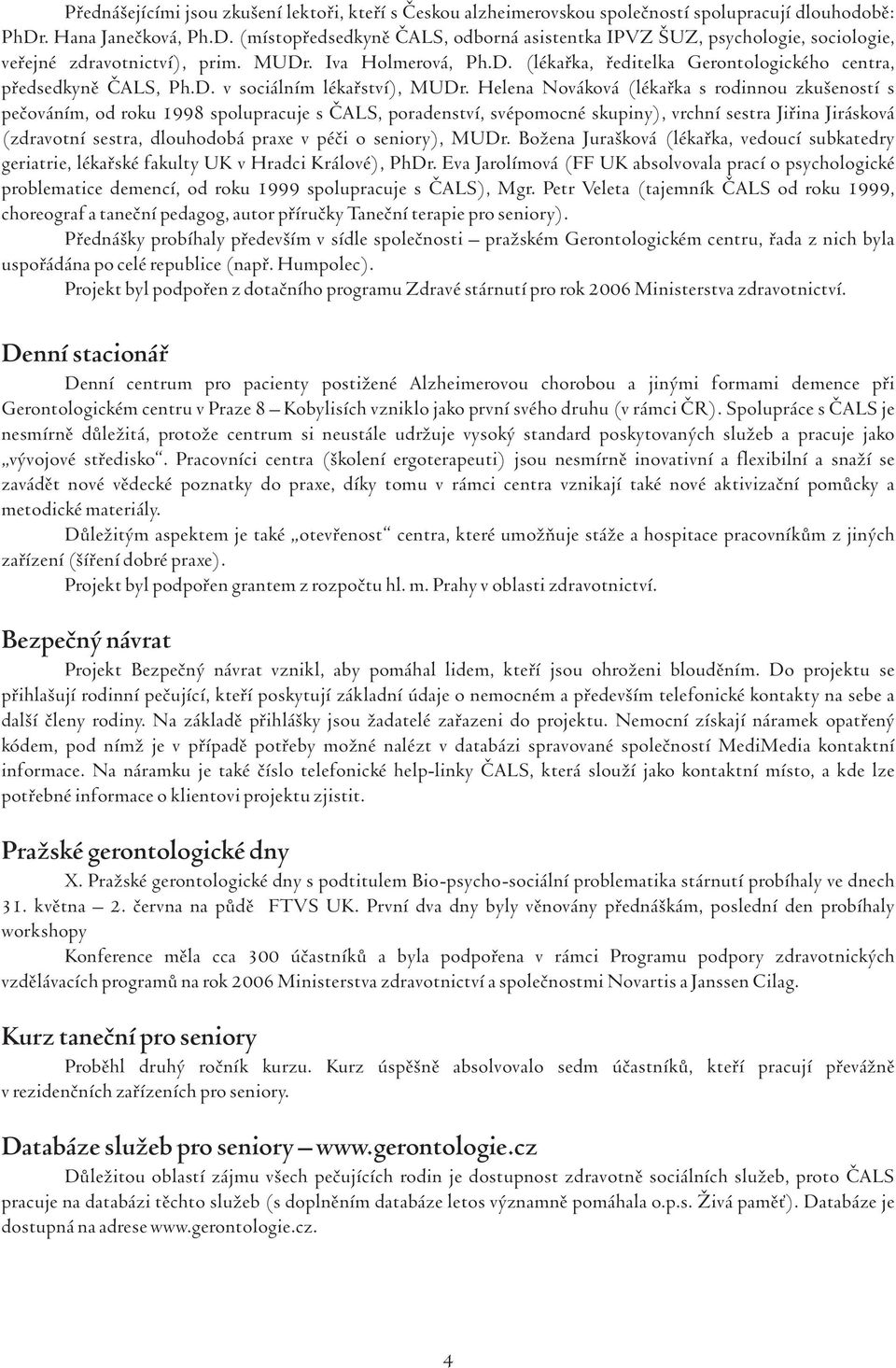 Přednášejícími jsou zkušení lektoři, kteří s Českou alzheimerovskou společností spolupracují dlouhodobě: PhDr. Hana Janečková, Ph.D. (místopředsedkyně ČALS, odborná asistentka IPVZ ŠUZ, psychologie, sociologie, veřejné zdravotnictví), prim. MUDr. Iva Holmerová, Ph.D. (lékařka, ředitelka Gerontologického centra, předsedkyně ČALS, Ph.D. v sociálním lékařství), MUDr. Helena Nováková (lékařka s rodinnou zkušeností s pečováním, od roku 1998 spolupracuje s ČALS, poradenství, svépomocné skupiny), vrchní sestra Jiřina Jirásková (zdravotní sestra, dlouhodobá praxe v péči o seniory), MUDr. Božena Jurašková (lékařka, vedoucí subkatedry geriatrie, lékařské fakulty UK v Hradci Králové), PhDr. Eva Jarolímová (FF UK absolvovala prací o psychologické problematice demencí, od roku 1999 spolupracuje s ČALS), Mgr. Petr Veleta (tajemník ČALS od roku 1999, choreograf a taneční pedagog, autor příručky Taneční terapie pro seniory).

Přednášky probíhaly především v sídle společnosti – pražském Gerontologickém centru, řada z nich byla uspořádána po celé republice (např. Humpolec).

Projekt byl podpořen z dotačního programu Zdravé stárnutí pro rok 2006 Ministerstva zdravotnictví.

Denní stacionář

Denní centrum pro pacienty postižené Alzheimerovou chorobou a jinými formami demence při Gerontologickém centru v Praze 8 – Kobylisích vzniklo jako první svého druhu (v rámci ČR). Spolupráce s ČALS je nesmírně důležitá, protože centrum si neustále udržuje vysoký standard poskytovaných služeb a pracuje jako „vývojové středisko“. Pracovníci centra (školení ergoterapeuti) jsou nesmírně inovativní a flexibilní a snaží se zavádět nové vědecké poznatky do praxe, díky tomu v rámci centra vznikají také nové aktivizační pomůcky a metodické materiály.

Důležitým aspektem je také „otevřenost“ centra, které umožňuje stáže a hospitace pracovníkům z jiných zařízení (šíření dobré praxe).

Projekt byl podpořen grantem z rozpočtu hl. m. Prahy v oblasti zdravotnictví.

Bezpečný návrat

Projekt Bezpečný návrat vznikl, aby pomáhal lidem, kteří jsou ohroženi blouděním. Do projektu se přihlašují rodinní pečující, kteří poskytují základní údaje o nemocném a především telefonické kontakty na sebe a další členy rodiny. Na základě přihlášky jsou žadatelé zařazeni do projektu. Nemocní získají náramek opatřený kódem, pod nímž je v případě potřeby možné nalézt v databázi spravované společností MediMedia kontaktní informace. Na náramku je také číslo telefonické help-linky ČALS, která slouží jako kontaktní místo, a kde lze potřebné informace o klientovi projektu zjistit.

Pražské gerontologické dny

X. Pražské gerontologické dny s podtitulem Bio-psycho-sociální problematika stárnutí probíhaly ve dnech 31. května – 2. června na půdě FTVS UK. První dva dny byly věnovány přednáškám, poslední den probíhaly workshopy

Konference měla cca 300 účastníků a byla podpořena v rámci Programu podpory zdravotnických vzdělávacích programů na rok 2006 Ministerstva zdravotnictví a společnostmi Novartis a Janssen Cilag.

Kurz taneční pro seniory

Proběhl druhý ročník kurzu. Kurz úspěšně absolvovalo sedm účastníků, kteří pracují převážně v rezidenčních zařízeních pro seniory.

Databáze služeb pro seniory – www.gerontologie.cz

Důležitou oblastí zájmu všech pečujících rodin je dostupnost zdravotně sociálních služeb, proto ČALS pracuje na databázi těchto služeb (s doplněním databáze letos významně pomáhala o.p.s. Živá paměť). Databáze je dostupná na adrese www.gerontologie.cz.

4